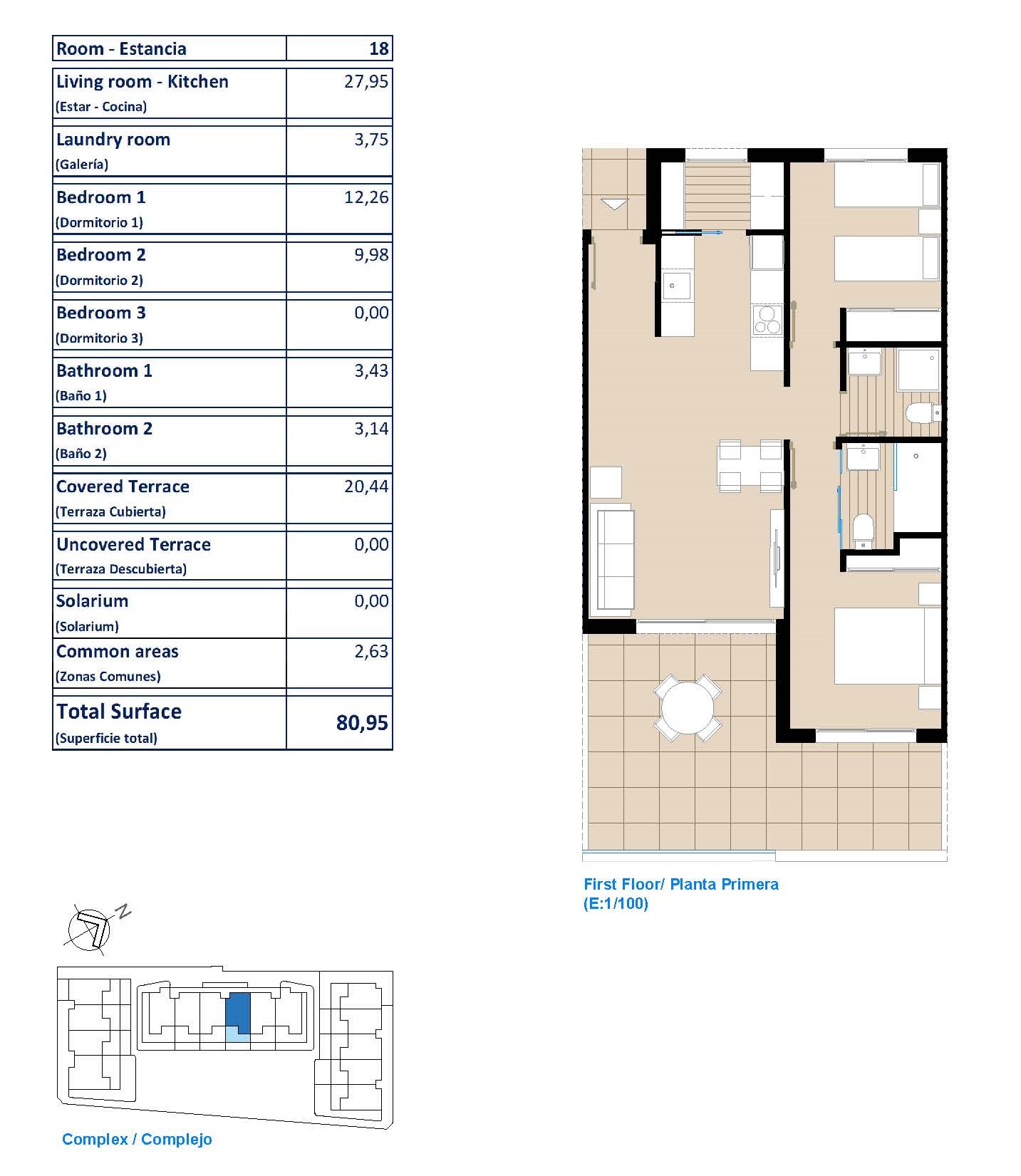 | Room - Estancia | 18 |
|---|---|
| Living room - Kitchen (Estar - Cocina) | 27,95 |
| Laundry room (Galería) | 3,75 |
| Bedroom 1 (Dormitorio 1) | 12,26 |
| Bedroom 2 (Dormitorio 2) | 9,98 |
| Bedroom 3 (Dormitorio 3) | 0,00 |
| Bathroom 1 (Baño 1) | 3,43 |
| Bathroom 2 (Baño 2) | 3,14 |
| Covered Terrace (Terraza Cubierta) | 20,44 |
| Uncovered Terrace (Terraza Descubierta) | 0,00 |
| Solarium (Solarium) | 0,00 |
| Common areas (Zonas Comunes) | 2,63 |
| Total Surface (Superficie total) | 80,95 |

First Floor/ Planta Primera
(E:1/100)

N

Complex / Complejo